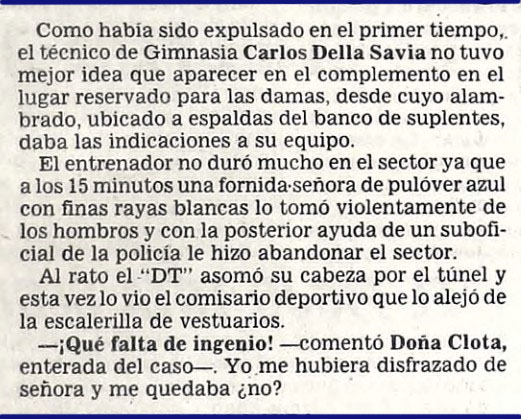 Como había sido expulsado en el primer tiempo, el técnico de Gimnasia Carlos Della Savia no tuvo mejor idea que aparecer en el complemento en el lugar reservado para las damas, desde cuyo alambrado, ubicado a espaldas del banco de suplentes, daba las indicaciones a su equipo.

El entrenador no duró mucho en el sector ya que a los 15 minutos una fornida señora de pulóver azul con finas rayas blancas lo tomó violentamente de los hombros y con la posterior ayuda de un suboficial de la policía le hizo abandonar el sector.

Al rato el "DT" asomó su cabeza por el túnel y esta vez lo vio el comisario deportivo que lo alejó de la escalerilla de vestuarios.

—¡Qué falta de ingenio! —comentó Doña Clota, enterada del caso—. Yo me hubiera disfrazado de señora y me quedaba ¿no?